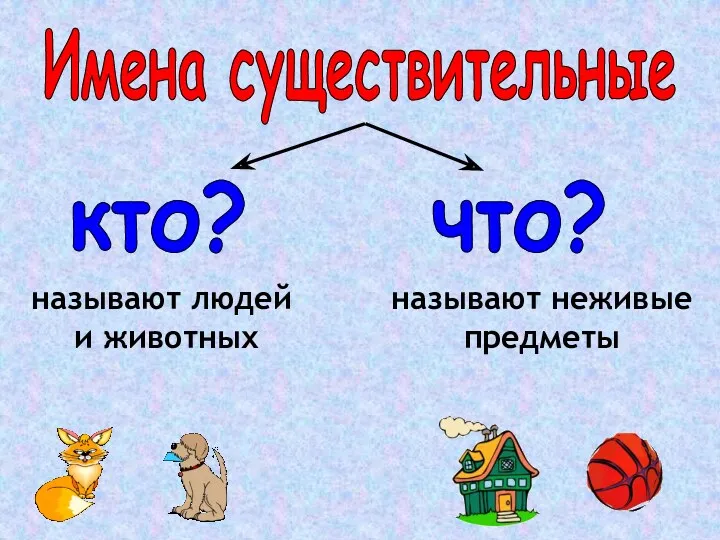 Имена существительные

кто?

называют людей и животных

что?

называют неживые предметы